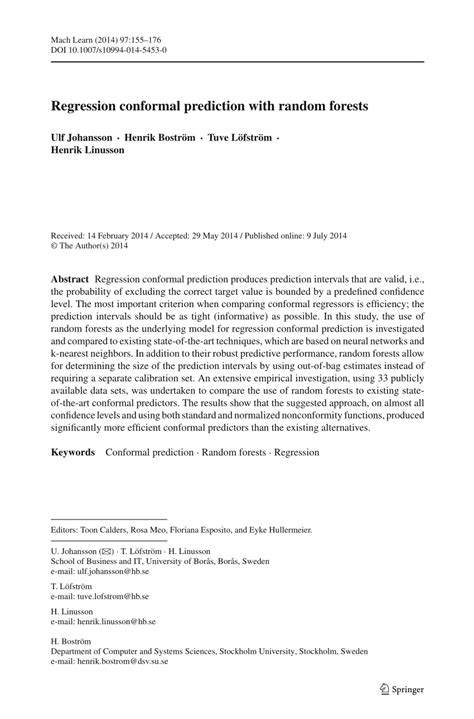 Mach Learn (2014) 97:155–176
DOI 10.1007/s10994-014-5453-0

Regression conformal prediction with random forests

Ulf Johansson · Henrik Boström · Tuve Löfström · Henrik Linusson

Received: 14 February 2014 / Accepted: 29 May 2014 / Published online: 9 July 2014
© The Author(s) 2014

Abstract Regression conformal prediction produces prediction intervals that are valid, i.e., the probability of excluding the correct target value is bounded by a predefined confidence level. The most important criterion when comparing conformal regressors is efficiency; the prediction intervals should be as tight (informative) as possible. In this study, the use of random forests as the underlying model for regression conformal prediction is investigated and compared to existing state-of-the-art techniques, which are based on neural networks and k-nearest neighbors. In addition to their robust predictive performance, random forests allow for determining the size of the prediction intervals by using out-of-bag estimates instead of requiring a separate calibration set. An extensive empirical investigation, using 33 publicly available data sets, was undertaken to compare the use of random forests to existing state-of-the-art conformal predictors. The results show that the suggested approach, on almost all confidence levels and using both standard and normalized nonconformity functions, produced significantly more efficient conformal predictors than the existing alternatives.

Keywords Conformal prediction · Random forests · Regression

Editors: Toon Calders, Rosa Meo, Floriana Esposito, and Eyke Hullermeier.

U. Johansson (✉) · T. Löfström · H. Linusson
School of Business and IT, University of Borås, Borås, Sweden
e-mail: ulf.johansson@hb.se

T. Löfström
e-mail: tuve.lofstrom@hb.se

H. Linusson
e-mail: henrik.linusson@hb.se

H. Boström
Department of Computer and Systems Sciences, Stockholm University, Stockholm, Sweden
e-mail: henrik.bostrom@dsv.su.se

Springer